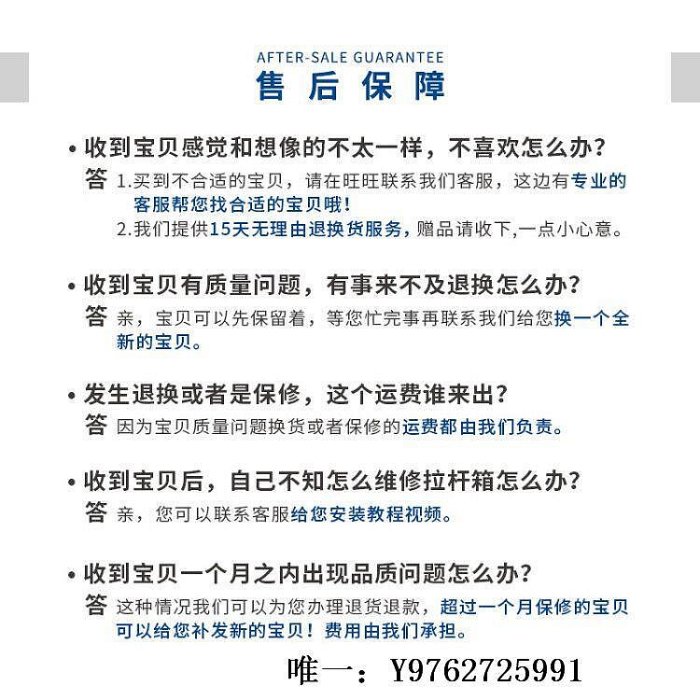 AFTER-SALE GUARANTEE
售后保障

• 收到宝贝感觉和想像的不太一样，不喜欢怎么办？
答 1.买到不合适的宝贝，请在旺旺联系我们客服，这边有专业的客服帮您找合适的宝贝哦！
2.我们提供15天无理由退换货服务，赠品请收下,一点小心意。

• 收到宝贝有质量问题，有事来不及退换怎么办？
答 亲，宝贝可以先保留着，等您忙完事再联系我们给您换一个全新的宝贝。

• 发生退换或者是保修，这个运费谁来出？
答 因为宝贝质量问题换货或者保修的运费都由我们负责。

• 收到宝贝后，自己不知怎么维修拉杆箱怎么办？
答 亲，您可以联系客服给您安装教程视频。

• 收到宝贝一个月之内出现品质问题怎么办？
答 这种情况我们可以为您办理退货退款，超过一个月保修的宝贝可以给您补发新的宝贝！费用由我们承担。

唯一：Y9762725991